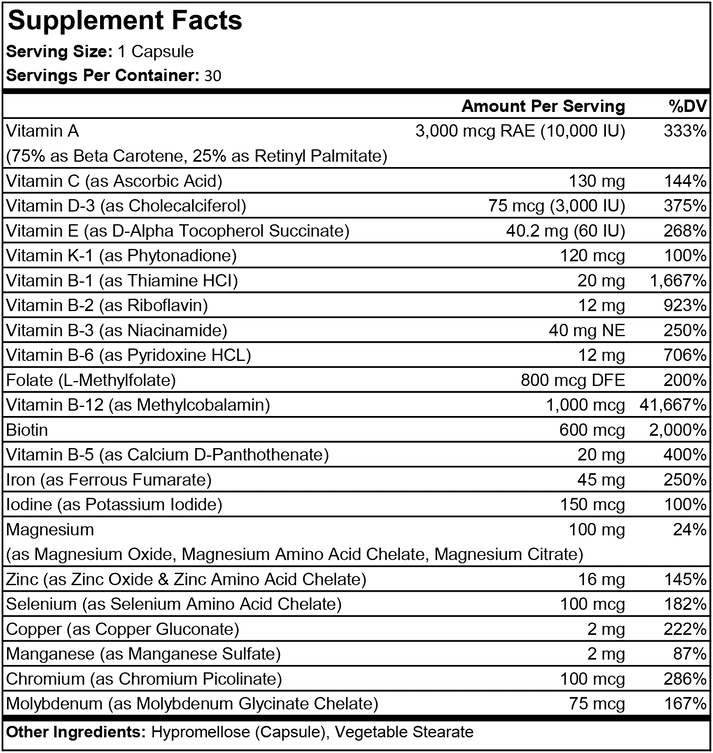 Supplement Facts

Serving Size: 1 Capsule

Servings Per Container: 30

| | Amount Per Serving | %DV |
|---|---|---|
| Vitamin A (75% as Beta Carotene, 25% as Retinyl Palmitate) | 3,000 mcg RAE (10,000 IU) | 333% |
| Vitamin C (as Ascorbic Acid) | 130 mg | 144% |
| Vitamin D-3 (as Cholecalciferol) | 75 mcg (3,000 IU) | 375% |
| Vitamin E (as D-Alpha Tocopherol Succinate) | 40.2 mg (60 IU) | 268% |
| Vitamin K-1 (as Phytonadione) | 120 mcg | 100% |
| Vitamin B-1 (as Thiamine HCl) | 20 mg | 1,667% |
| Vitamin B-2 (as Riboflavin) | 12 mg | 923% |
| Vitamin B-3 (as Niacinamide) | 40 mg NE | 250% |
| Vitamin B-6 (as Pyridoxine HCL) | 12 mg | 706% |
| Folate (L-Methylfolate) | 800 mcg DFE | 200% |
| Vitamin B-12 (as Methylcobalamin) | 1,000 mcg | 41,667% |
| Biotin | 600 mcg | 2,000% |
| Vitamin B-5 (as Calcium D-Panthothenate) | 20 mg | 400% |
| Iron (as Ferrous Fumarate) | 45 mg | 250% |
| Iodine (as Potassium Iodide) | 150 mcg | 100% |
| Magnesium (as Magnesium Oxide, Magnesium Amino Acid Chelate, Magnesium Citrate) | 100 mg | 24% |
| Zinc (as Zinc Oxide & Zinc Amino Acid Chelate) | 16 mg | 145% |
| Selenium (as Selenium Amino Acid Chelate) | 100 mcg | 182% |
| Copper (as Copper Gluconate) | 2 mg | 222% |
| Manganese (as Manganese Sulfate) | 2 mg | 87% |
| Chromium (as Chromium Picolinate) | 100 mcg | 286% |
| Molybdenum (as Molybdenum Glycinate Chelate) | 75 mcg | 167% |

Other Ingredients: Hypromellose (Capsule), Vegetable Stearate